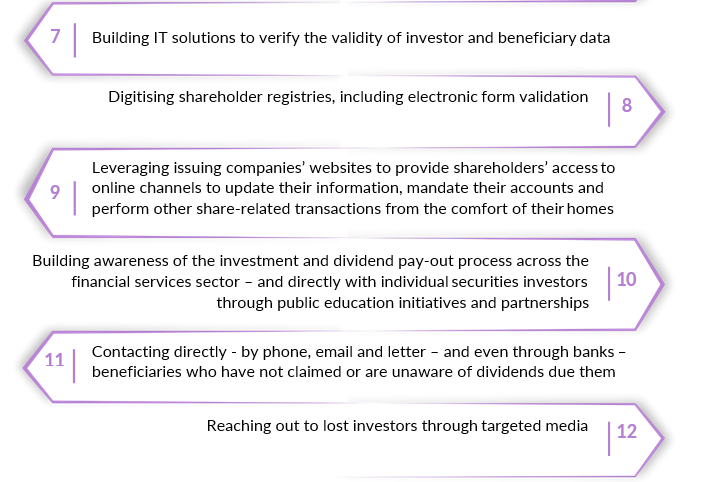 7 Building IT solutions to verify the validity of investor and beneficiary data

Digitising shareholder registries, including electronic form validation 8

9 Leveraging issuing companies' websites to provide shareholders' access to online channels to update their information, mandate their accounts and perform other share-related transactions from the comfort of their homes

Building awareness of the investment and dividend pay-out process across the financial services sector – and directly with individual securities investors through public education initiatives and partnerships 10

11 Contacting directly - by phone, email and letter – and even through banks – beneficiaries who have not claimed or are unaware of dividends due them

Reaching out to lost investors through targeted media 12